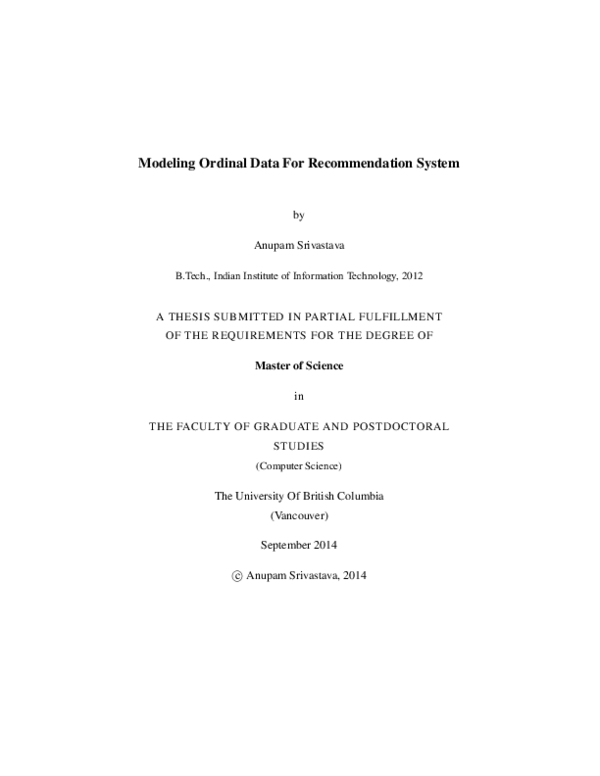 Modeling Ordinal Data For Recommendation System

by

Anupam Srivastava

B.Tech., Indian Institute of Information Technology, 2012

A THESIS SUBMITTED IN PARTIAL FULFILLMENT OF THE REQUIREMENTS FOR THE DEGREE OF

Master of Science

in

THE FACULTY OF GRADUATE AND POSTDOCTORAL STUDIES

(Computer Science)

The University Of British Columbia

(Vancouver)

September 2014

© Anupam Srivastava, 2014